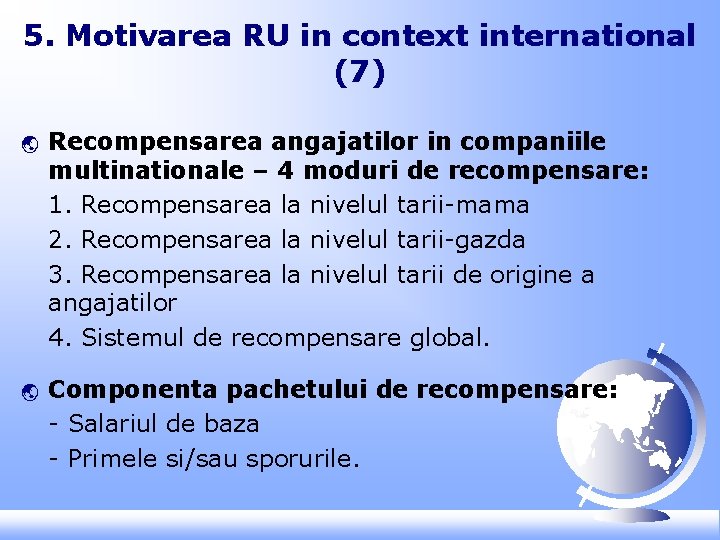 5. Motivarea RU in context international (7)

Recompensarea angajatilor in companiile multinationale – 4 moduri de recompensare:

1. Recompensarea la nivelul tarii-mama

2. Recompensarea la nivelul tarii-gazda

3. Recompensarea la nivelul tarii de origine a angajatilor

4. Sistemul de recompensare global.

Componenta pachetului de recompensare:

- Salariul de baza

- Primele si/sau sporurile.